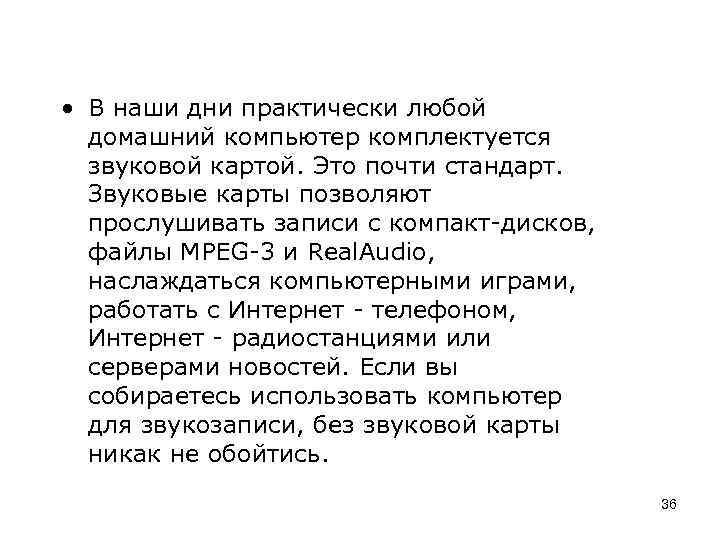 • В наши дни практически любой домашний компьютер комплектуется звуковой картой. Это почти стандарт. Звуковые карты позволяют прослушивать записи с компакт-дисков, файлы MPEG-3 и RealAudio, наслаждаться компьютерными играми, работать с Интернет - телефоном, Интернет - радиостанциями или серверами новостей. Если вы собираетесь использовать компьютер для звукозаписи, без звуковой карты никак не обойтись.

36